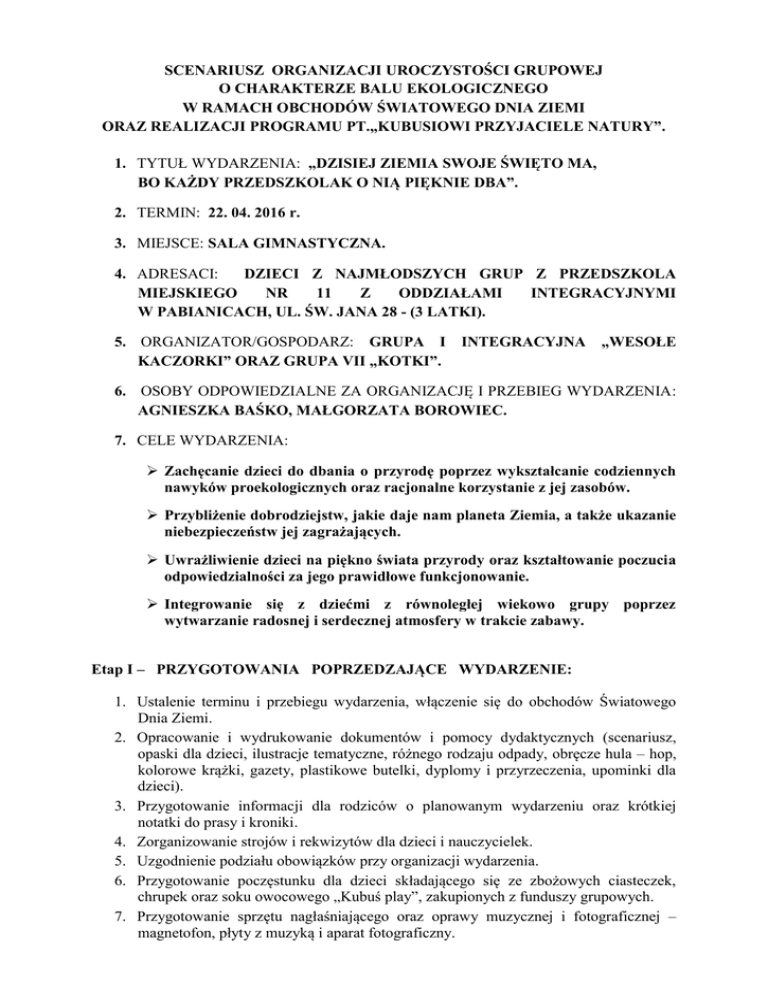 SCENARIUSZ ORGANIZACJI UROCZYSTOŚCI GRUPOWEJ
O CHARAKTERZE BALU EKOLOGICZNEGO
W RAMACH OBCHODÓW ŚWIATOWEGO DNIA ZIEMI
ORAZ REALIZACJI PROGRAMU PT.„KUBUSIOWI PRZYJACIELE NATURY".

1. TYTUŁ WYDARZENIA: „DZISIEJ ZIEMIA SWOJE ŚWIĘTO MA, BO KAŻDY PRZEDSZKOLAK O NIĄ PIĘKNIE DBA".

2. TERMIN: 22. 04. 2016 r.

3. MIEJSCE: SALA GIMNASTYCZNA.

4. ADRESACI: DZIECI Z NAJMŁODSZYCH GRUP Z PRZEDSZKOLA MIEJSKIEGO NR 11 Z ODDZIAŁAMI INTEGRACYJNYMI W PABIANICACH, UL. ŚW. JANA 28 - (3 LATKI).

5. ORGANIZATOR/GOSPODARZ: GRUPA I INTEGRACYJNA „WESOŁE KACZORKI" ORAZ GRUPA VII „KOTKI".

6. OSOBY ODPOWIEDZIALNE ZA ORGANIZACJĘ I PRZEBIEG WYDARZENIA: AGNIESZKA BAŚKO, MAŁGORZATA BOROWIEC.

7. CELE WYDARZENIA:

➢ Zachęcanie dzieci do dbania o przyrodę poprzez wykształcanie codziennych nawyków proekologicznych oraz racjonalne korzystanie z jej zasobów.

➢ Przybliżenie dobrodziejstw, jakie daje nam planeta Ziemia, a także ukazanie niebezpieczeństw jej zagrażających.

➢ Uwrażliwienie dzieci na piękno świata przyrody oraz kształtowanie poczucia odpowiedzialności za jego prawidłowe funkcjonowanie.

➢ Integrowanie się z dziećmi z równoległej wiekowo grupy poprzez wytwarzanie radosnej i serdecznej atmosfery w trakcie zabawy.

Etap I – PRZYGOTOWANIA POPRZEDZAJĄCE WYDARZENIE:

1. Ustalenie terminu i przebiegu wydarzenia, włączenie się do obchodów Światowego Dnia Ziemi.
2. Opracowanie i wydrukowanie dokumentów i pomocy dydaktycznych (scenariusz, opaski dla dzieci, ilustracje tematyczne, różnego rodzaju odpady, obręcze hula – hop, kolorowe krążki, gazety, plastikowe butelki, dyplomy i przyrzeczenia, upominki dla dzieci).
3. Przygotowanie informacji dla rodziców o planowanym wydarzeniu oraz krótkiej notatki do prasy i kroniki.
4. Zorganizowanie strojów i rekwizytów dla dzieci i nauczycielek.
5. Uzgodnienie podziału obowiązków przy organizacji wydarzenia.
6. Przygotowanie poczęstunku dla dzieci składającego się ze zbożowych ciasteczek, chrupek oraz soku owocowego „Kubuś play", zakupionych z funduszy grupowych.
7. Przygotowanie sprzętu nagłaśniającego oraz oprawy muzycznej i fotograficznej – magnetofon, płyty z muzyką i aparat fotograficzny.